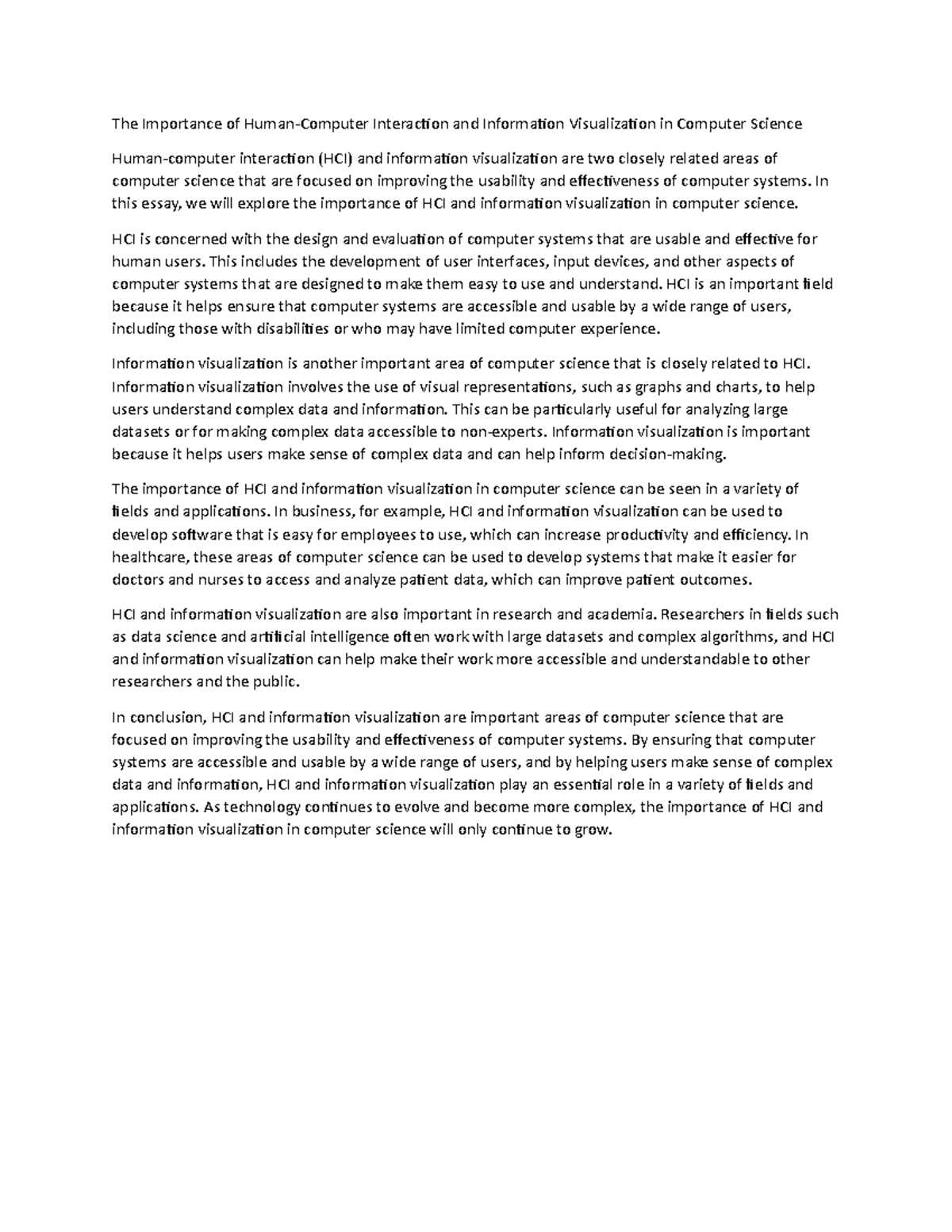 The Importance of Human-Computer Interaction and Information Visualization in Computer Science

Human-computer interaction (HCI) and information visualization are two closely related areas of computer science that are focused on improving the usability and effectiveness of computer systems. In this essay, we will explore the importance of HCI and information visualization in computer science.

HCI is concerned with the design and evaluation of computer systems that are usable and effective for human users. This includes the development of user interfaces, input devices, and other aspects of computer systems that are designed to make them easy to use and understand. HCI is an important field because it helps ensure that computer systems are accessible and usable by a wide range of users, including those with disabilities or who may have limited computer experience.

Information visualization is another important area of computer science that is closely related to HCI. Information visualization involves the use of visual representations, such as graphs and charts, to help users understand complex data and information. This can be particularly useful for analyzing large datasets or for making complex data accessible to non-experts. Information visualization is important because it helps users make sense of complex data and can help inform decision-making.

The importance of HCI and information visualization in computer science can be seen in a variety of fields and applications. In business, for example, HCI and information visualization can be used to develop software that is easy for employees to use, which can increase productivity and efficiency. In healthcare, these areas of computer science can be used to develop systems that make it easier for doctors and nurses to access and analyze patient data, which can improve patient outcomes.

HCI and information visualization are also important in research and academia. Researchers in fields such as data science and artificial intelligence often work with large datasets and complex algorithms, and HCI and information visualization can help make their work more accessible and understandable to other researchers and the public.

In conclusion, HCI and information visualization are important areas of computer science that are focused on improving the usability and effectiveness of computer systems. By ensuring that computer systems are accessible and usable by a wide range of users, and by helping users make sense of complex data and information, HCI and information visualization play an essential role in a variety of fields and applications. As technology continues to evolve and become more complex, the importance of HCI and information visualization in computer science will only continue to grow.